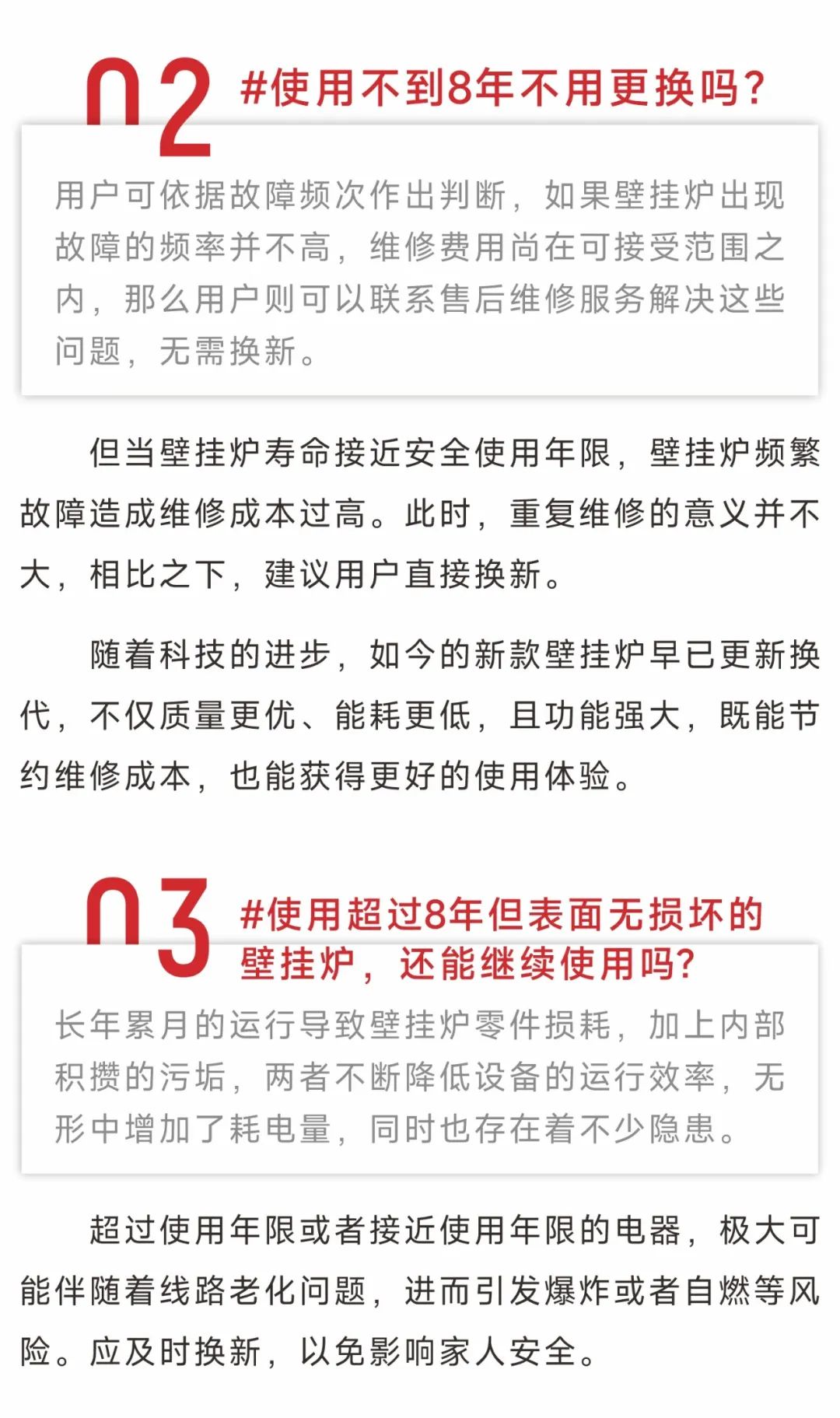 02 #使用不到8年不用更换吗？

用户可依据故障频次作出判断，如果壁挂炉出现故障的频率并不高，维修费用尚在可接受范围之内，那么用户则可以联系售后维修服务解决这些问题，无需换新。

但当壁挂炉寿命接近安全使用年限，壁挂炉频繁故障造成维修成本过高。此时，重复维修的意义并不大，相比之下，建议用户直接换新。

随着科技的进步，如今的新款壁挂炉早已更新换代，不仅质量更优、能耗更低，且功能强大，既能节约维修成本，也能获得更好的使用体验。

03 #使用超过8年但表面无损坏的壁挂炉，还能继续使用吗？

长年累月的运行导致壁挂炉零件损耗，加上内部积攒的污垢，两者不断降低设备的运行效率，无形中增加了耗电量，同时也存在着不少隐患。

超过使用年限或者接近使用年限的电器，极大可能伴随着线路老化问题，进而引发爆炸或者自燃等风险。应及时换新，以免影响家人安全。